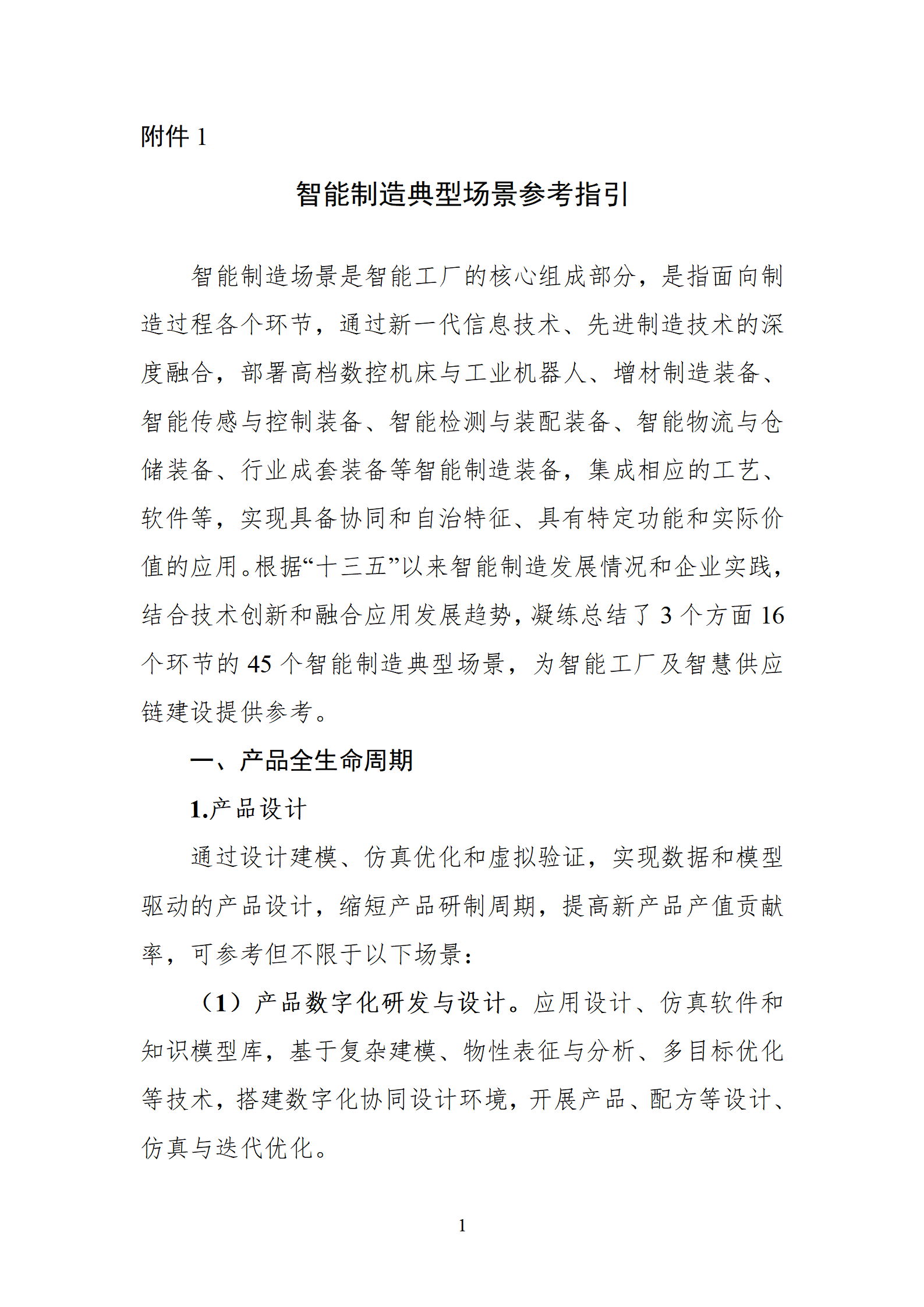 附件 1

智能制造典型场景参考指引

智能制造场景是智能工厂的核心组成部分，是指面向制造过程各个环节，通过新一代信息技术、先进制造技术的深度融合，部署高档数控机床与工业机器人、增材制造装备、智能传感与控制装备、智能检测与装配装备、智能物流与仓储装备、行业成套装备等智能制造装备，集成相应的工艺、软件等，实现具备协同和自治特征、具有特定功能和实际价值的应用。根据“十三五”以来智能制造发展情况和企业实践，结合技术创新和融合应用发展趋势，凝练总结了 3 个方面 16 个环节的 45 个智能制造典型场景，为智能工厂及智慧供应链建设提供参考。

一、产品全生命周期

1.产品设计

通过设计建模、仿真优化和虚拟验证，实现数据和模型驱动的产品设计，缩短产品研制周期，提高新产品产值贡献率，可参考但不限于以下场景：

（1）产品数字化研发与设计。应用设计、仿真软件和知识模型库，基于复杂建模、物性表征与分析、多目标优化等技术，搭建数字化协同设计环境，开展产品、配方等设计、仿真与迭代优化。

1